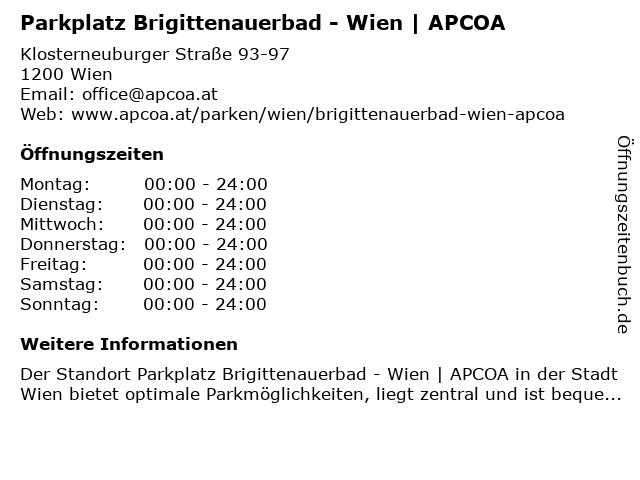 Parkplatz Brigittenauerbad - Wien | APCOA

Klosterneuburger Straße 93-97
1200 Wien
Email: office@apcoa.at
Web: www.apcoa.at/parken/wien/brigittenauerbad-wien-apcoa

Öffnungszeiten

| | |
|---|---|
| Montag: | 00:00 - 24:00 |
| Dienstag: | 00:00 - 24:00 |
| Mittwoch: | 00:00 - 24:00 |
| Donnerstag: | 00:00 - 24:00 |
| Freitag: | 00:00 - 24:00 |
| Samstag: | 00:00 - 24:00 |
| Sonntag: | 00:00 - 24:00 |

Weitere Informationen

Der Standort Parkplatz Brigittenauerbad - Wien | APCOA in der Stadt Wien bietet optimale Parkmöglichkeiten, liegt zentral und ist beque...

Öffnungszeitenbuch.de